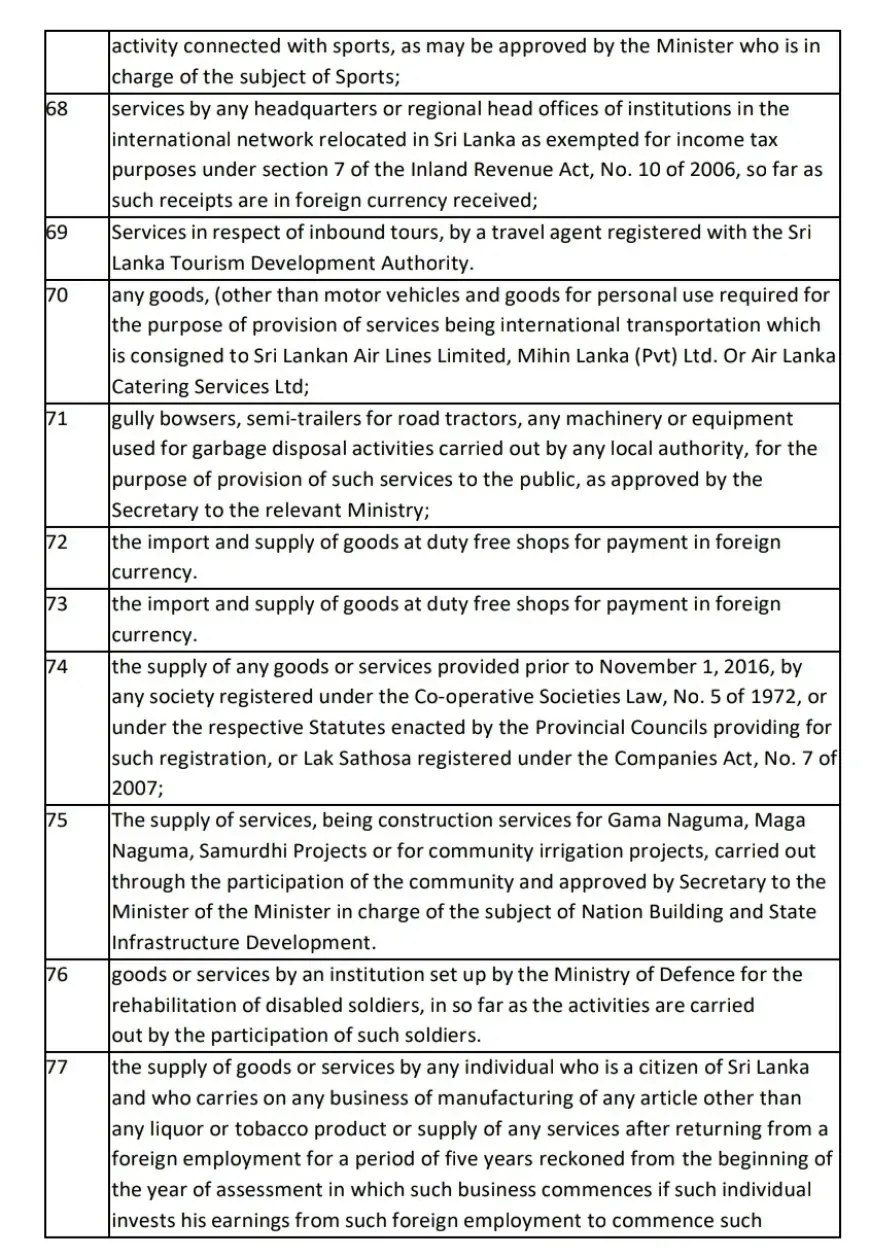 |  |  |
|---|---|
|  | activity connected with sports, as may be approved by the Minister who is in charge of the subject of Sports; |
| 68 | services by any headquarters or regional head offices of institutions in the international network relocated in Sri Lanka as exempted for income tax purposes under section 7 of the Inland Revenue Act, No. 10 of 2006, so far as such receipts are in foreign currency received; |
| 69 | Services in respect of inbound tours, by a travel agent registered with the Sri Lanka Tourism Development Authority. |
| 70 | any goods, (other than motor vehicles and goods for personal use required for the purpose of provision of services being international transportation which is consigned to Sri Lankan Air Lines Limited, Mihin Lanka (Pvt) Ltd. Or Air Lanka Catering Services Ltd; |
| 71 | gully bowsers, semi-trailers for road tractors, any machinery or equipment used for garbage disposal activities carried out by any local authority, for the purpose of provision of such services to the public, as approved by the Secretary to the relevant Ministry; |
| 72 | the import and supply of goods at duty free shops for payment in foreign currency. |
| 73 | the import and supply of goods at duty free shops for payment in foreign currency. |
| 74 | the supply of any goods or services provided prior to November 1, 2016, by any society registered under the Co-operative Societies Law, No. 5 of 1972, or under the respective Statutes enacted by the Provincial Councils providing for such registration, or Lak Sathosa registered under the Companies Act, No. 7 of 2007; |
| 75 | The supply of services, being construction services for Gama Naguma, Maga Naguma, Samurdhi Projects or for community irrigation projects, carried out through the participation of the community and approved by Secretary to the Minister of the Minister in charge of the subject of Nation Building and State Infrastructure Development. |
| 76 | goods or services by an institution set up by the Ministry of Defence for the rehabilitation of disabled soldiers, in so far as the activities are carried out by the participation of such soldiers. |
| 77 | the supply of goods or services by any individual who is a citizen of Sri Lanka and who carries on any business of manufacturing of any article other than any liquor or tobacco product or supply of any services after returning from a foreign employment for a period of five years reckoned from the beginning of the year of assessment in which such business commences if such individual invests his earnings from such foreign employment to commence such |